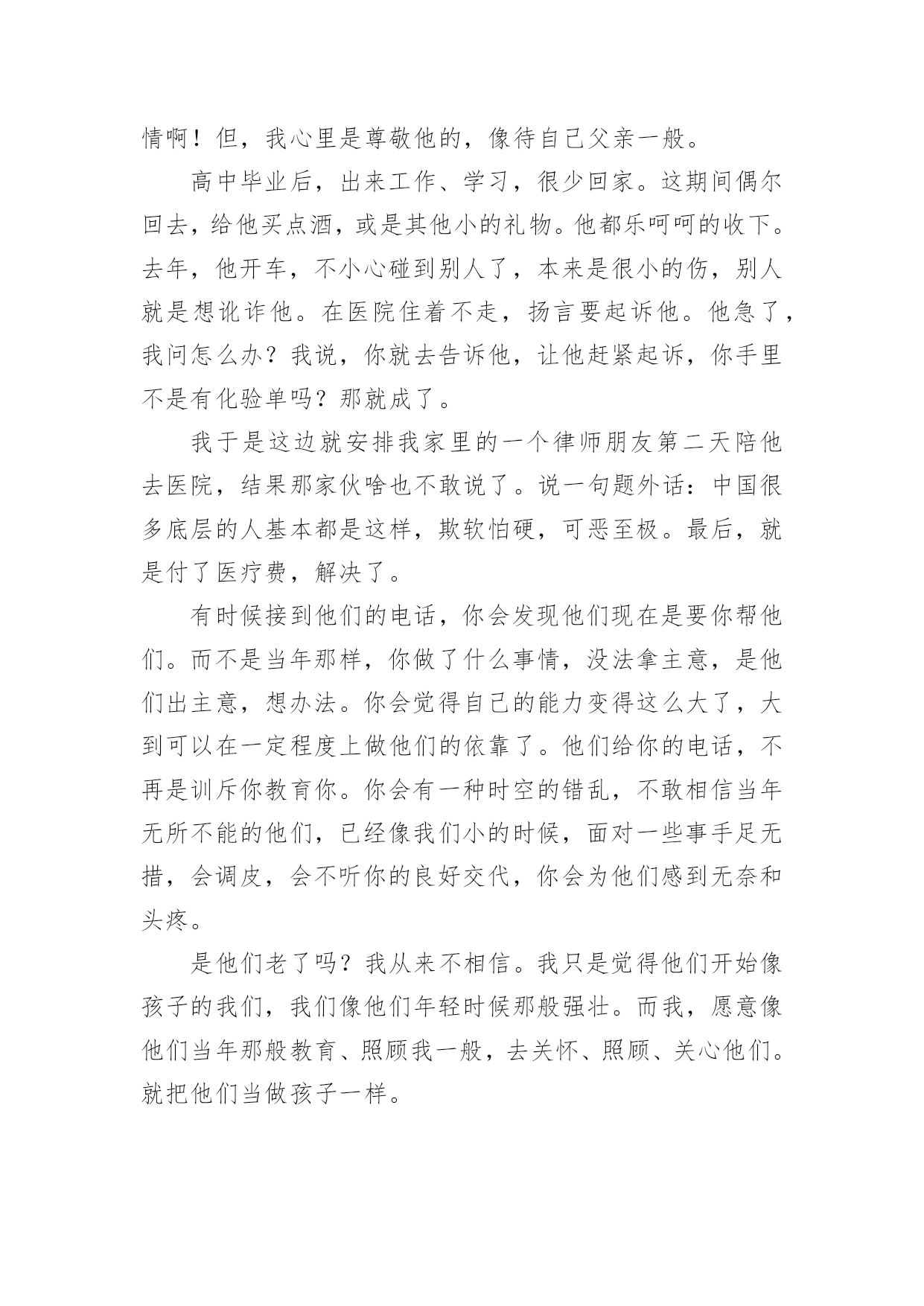 情啊！但，我心里是尊敬他的，像待自己父亲一般。

高中毕业后，出来工作、学习，很少回家。这期间偶尔回去，给他买点酒，或是其他小的礼物。他都乐呵呵的收下。去年，他开车，不小心碰到别人了，本来是很小的伤，别人就是想讹诈他。在医院住着不走，扬言要起诉他。他急了，我问怎么办？我说，你就去告诉他，让他赶紧起诉，你手里不是有化验单吗？那就成了。

我于是这边就安排我家里的一个律师朋友第二天陪他去医院，结果那家伙啥也不敢说了。说一句题外话：中国很多底层的人基本都是这样，欺软怕硬，可恶至极。最后，就是付了医疗费，解决了。

有时候接到他们的电话，你会发现他们现在是要你帮他们。而不是当年那样，你做了什么事情，没法拿主意，是他们出主意，想办法。你会觉得自己的能力变得这么大了，大到可以在一定程度上做他们的依靠了。他们给你的电话，不再是训斥你教育你。你会有一种时空的错乱，不敢相信当年无所不能的他们，已经像我们小的时候，面对一些事手足无措，会调皮，会不听你的良好交代，你会为他们感到无奈和头疼。

是他们老了吗？我从来不相信。我只是觉得他们开始像孩子的我们，我们像他们年轻时候那般强壮。而我，愿意像他们当年那般教育、照顾我一般，去关怀、照顾、关心他们。就把他们当做孩子一样。